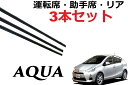 運転席・助手席・リア
3本セット

AQUA